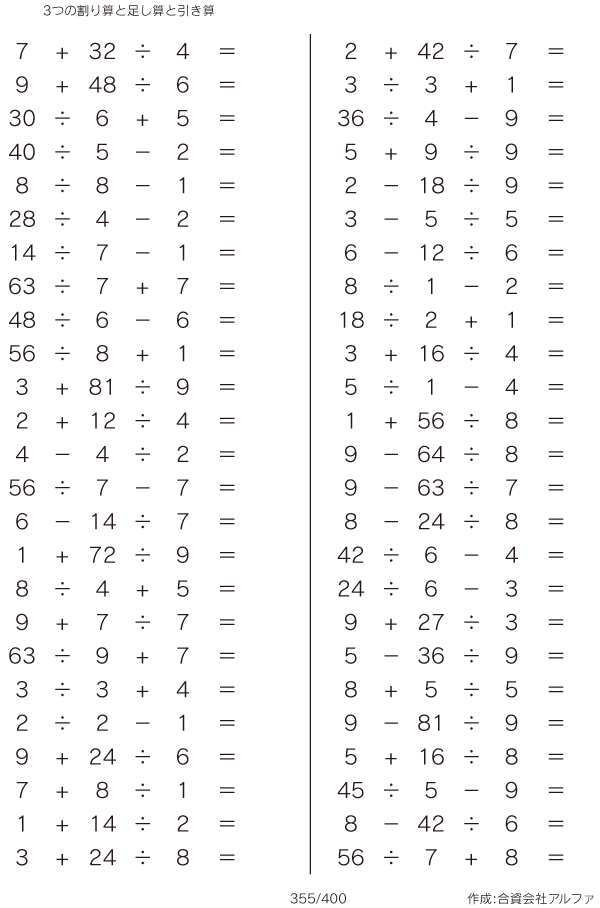 3つの割り算と足し算と引き算

$7 + 32 \div 4 =$
$9 + 48 \div 6 =$
$30 \div 6 + 5 =$
$40 \div 5 - 2 =$
$8 \div 8 - 1 =$
$28 \div 4 - 2 =$
$14 \div 7 - 1 =$
$63 \div 7 + 7 =$
$48 \div 6 - 6 =$
$56 \div 8 + 1 =$
$3 + 81 \div 9 =$
$2 + 12 \div 4 =$
$4 - 4 \div 2 =$
$56 \div 7 - 7 =$
$6 - 14 \div 7 =$
$1 + 72 \div 9 =$
$8 \div 4 + 5 =$
$9 + 7 \div 7 =$
$63 \div 9 + 7 =$
$3 \div 3 + 4 =$
$2 \div 2 - 1 =$
$9 + 24 \div 6 =$
$7 + 8 \div 1 =$
$1 + 14 \div 2 =$
$3 + 24 \div 8 =$

$2 + 42 \div 7 =$
$3 \div 3 + 1 =$
$36 \div 4 - 9 =$
$5 + 9 \div 9 =$
$2 - 18 \div 9 =$
$3 - 5 \div 5 =$
$6 - 12 \div 6 =$
$8 \div 1 - 2 =$
$18 \div 2 + 1 =$
$3 + 16 \div 4 =$
$5 \div 1 - 4 =$
$1 + 56 \div 8 =$
$9 - 64 \div 8 =$
$9 - 63 \div 7 =$
$8 - 24 \div 8 =$
$42 \div 6 - 4 =$
$24 \div 6 - 3 =$
$9 + 27 \div 3 =$
$5 - 36 \div 9 =$
$8 + 5 \div 5 =$
$9 - 81 \div 9 =$
$5 + 16 \div 8 =$
$45 \div 5 - 9 =$
$8 - 42 \div 6 =$
$56 \div 7 + 8 =$

355/400

作成:合資会社アルファ